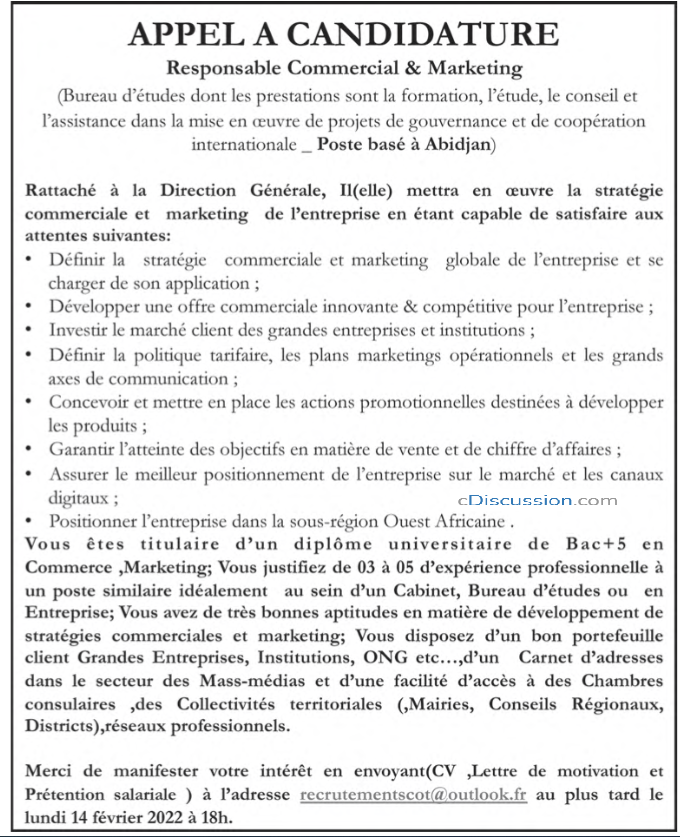 APPEL A CANDIDATURE

Responsable Commercial & Marketing

(Bureau d'études dont les prestations sont la formation, l'étude, le conseil et l'assistance dans la mise en œuvre de projets de gouvernance et de coopération internationale _ Poste basé à Abidjan)

Rattaché à la Direction Générale, Il(elle) mettra en œuvre la stratégie commerciale et marketing de l'entreprise en étant capable de satisfaire aux attentes suivantes:

• Définir la stratégie commerciale et marketing globale de l'entreprise et se charger de son application ;
• Développer une offre commerciale innovante & compétitive pour l'entreprise ;
• Investir le marché client des grandes entreprises et institutions ;
• Définir la politique tarifaire, les plans marketings opérationnels et les grands axes de communication ;
• Concevoir et mettre en place les actions promotionnelles destinées à développer les produits ;
• Garantir l'atteinte des objectifs en matière de vente et de chiffre d'affaires ;
• Assurer le meilleur positionnement de l'entreprise sur le marché et les canaux digitaux ;
• Positionner l'entreprise dans la sous-région Ouest Africaine .

Vous êtes titulaire d'un diplôme universitaire de Bac+5 en Commerce ,Marketing; Vous justifiez de 03 à 05 d'expérience professionnelle à un poste similaire idéalement au sein d'un Cabinet, Bureau d'études ou en Entreprise; Vous avez de très bonnes aptitudes en matière de développement de stratégies commerciales et marketing; Vous disposez d'un bon portefeuille client Grandes Entreprises, Institutions, ONG etc…,d'un Carnet d'adresses dans le secteur des Mass-médias et d'une facilité d'accès à des Chambres consulaires ,des Collectivités territoriales (,Mairies, Conseils Régionaux, Districts),réseaux professionnels.

Merci de manifester votre intérêt en envoyant(CV ,Lettre de motivation et Prétention salariale ) à l'adresse recrutementscot@outlook.fr au plus tard le lundi 14 février 2022 à 18h.

cDiscussion.com